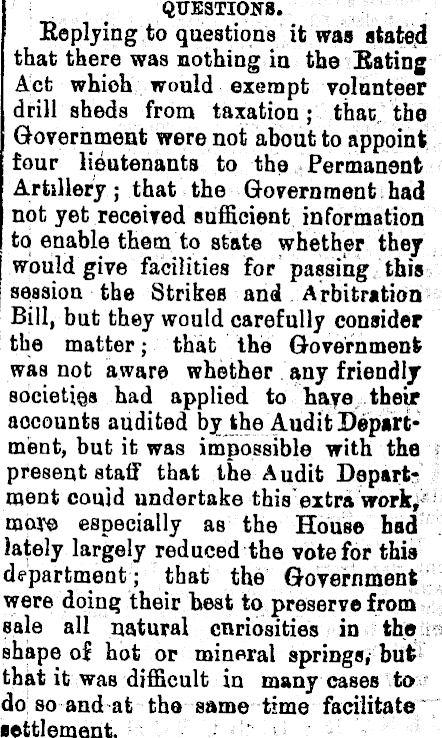 QUESTIONS.

Replying to questions it was stated that there was nothing in the Rating Act which would exempt volunteer drill sheds from taxation; that the Government were not about to appoint four lieutenants to the Permanent Artillery; that the Government had not yet received sufficient information to enable them to state whether they would give facilities for passing this session the Strikes and Arbitration Bill, but they would carefully consider the matter; that the Government was not aware whether any friendly societies had applied to have their accounts audited by the Audit Department, but it was impossible with the present staff that the Audit Department could undertake this extra work, more especially as the House had lately largely reduced the vote for this department; that the Government were doing their best to preserve from sale all natural curiosities in the shape of hot or mineral springs, but that it was difficult in many cases to do so and at the same time facilitate settlement.